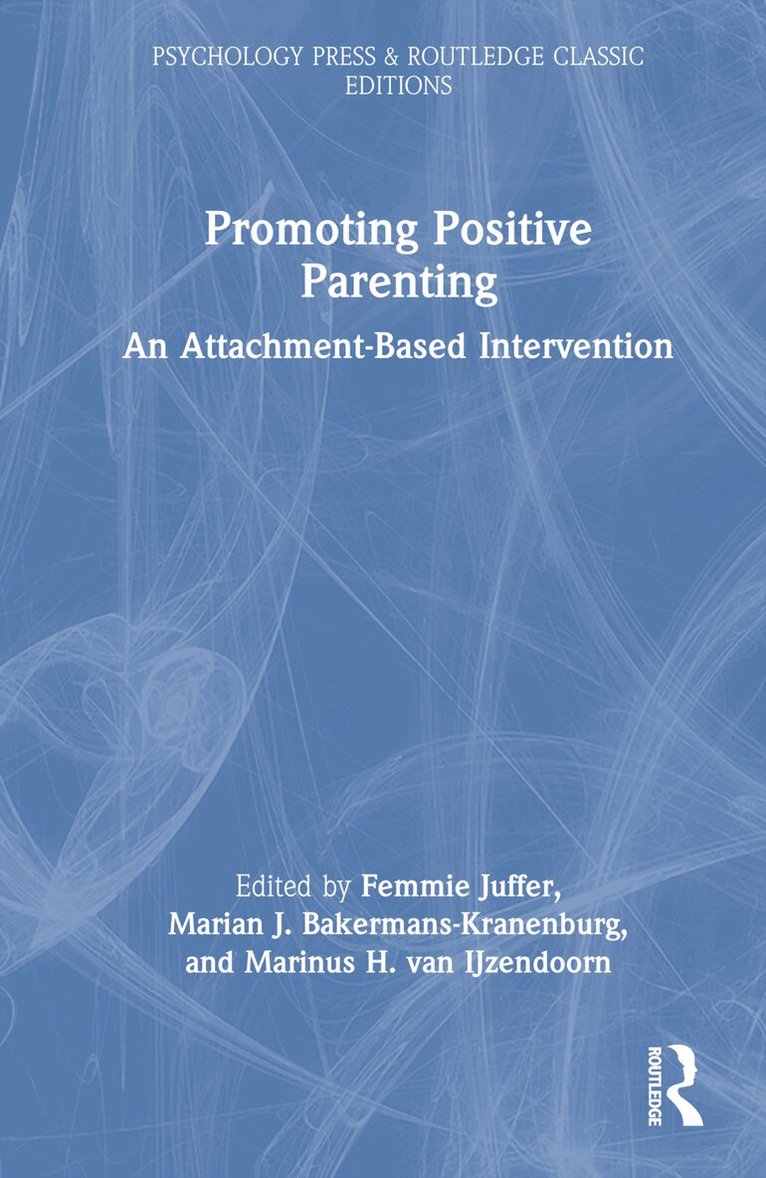 PSYCHOLOGY PRESS & ROUTLEDGE CLASSIC EDITIONS

Promoting Positive Parenting

An Attachment-Based Intervention

Edited by Femmie Juffer,
Marian J. Bakermans-Kranenburg,
and Marinus H. van IJzendoorn

ROUTLEDGE